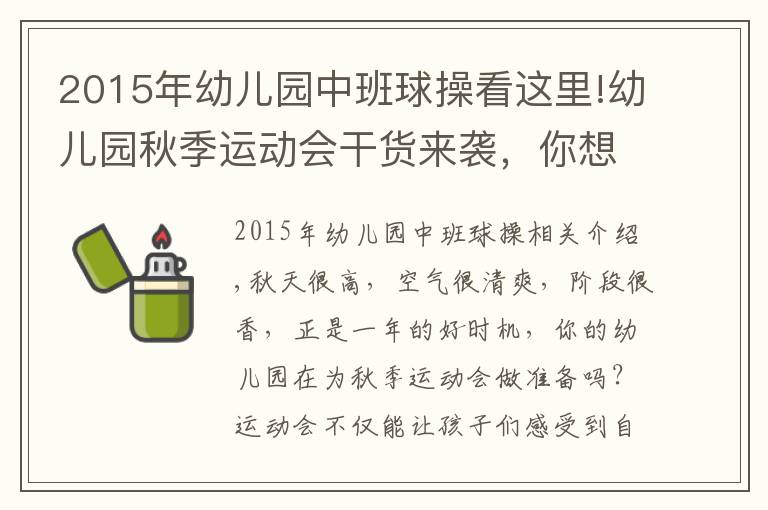 2015年幼儿园中班球操看这里!幼儿园秋季运动会干货来袭，你想

2015年幼儿园中班球操相关介绍,秋天很高，空气很清爽，阶段很香，正是一年的好时机，你的幼儿园在为秋季运动会做准备吗？运动会不仅能让孩子们感受到自